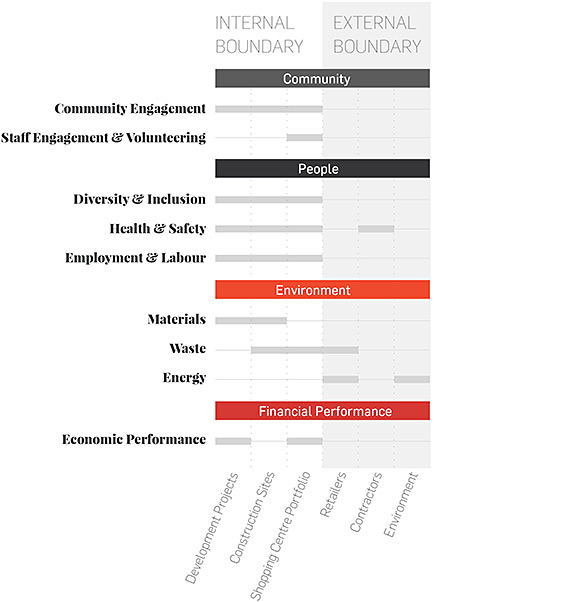 INTERNAL BOUNDARY

EXTERNAL BOUNDARY

Community

Community Engagement

Staff Engagement & Volunteering

People

Diversity & Inclusion

Health & Safety

Employment & Labour

Environment

Materials

Waste

Energy

Financial Performance

Economic Performance

Development Projects

Construction Sites

Shopping Centre Portfolio

Retailers

Contractors

Environment